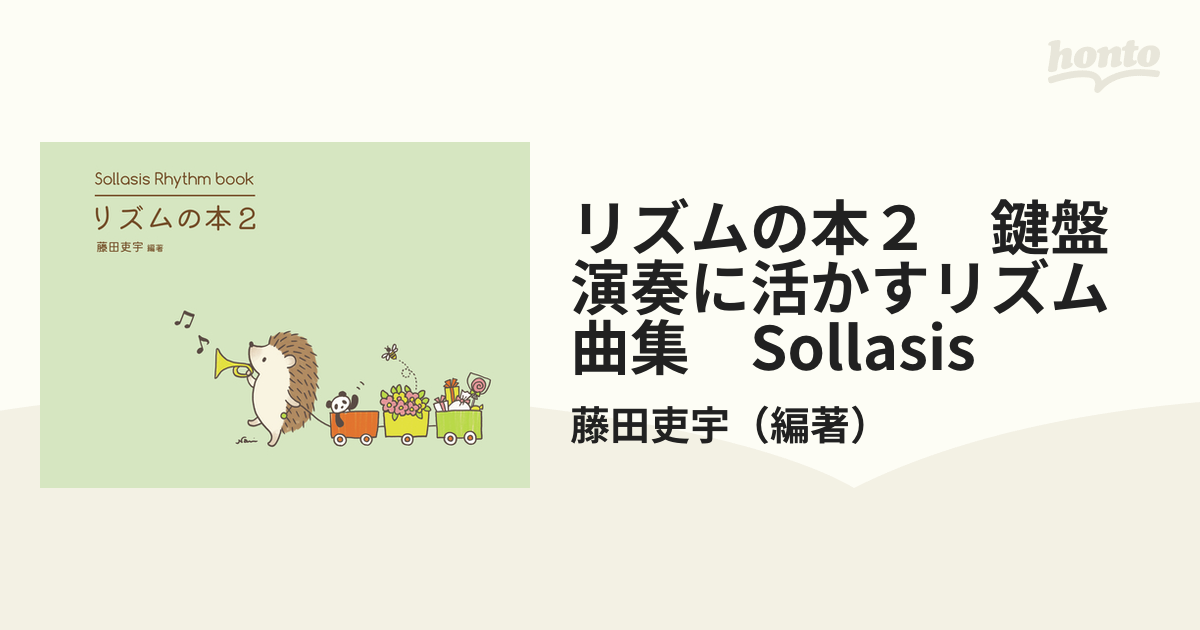 honto

Sollasis Rhythm book
リズムの本２
藤田吏宇 編著

リズムの本２　鍵盤演奏に活かすリズム曲集　Sollasis
藤田吏宇（編著）